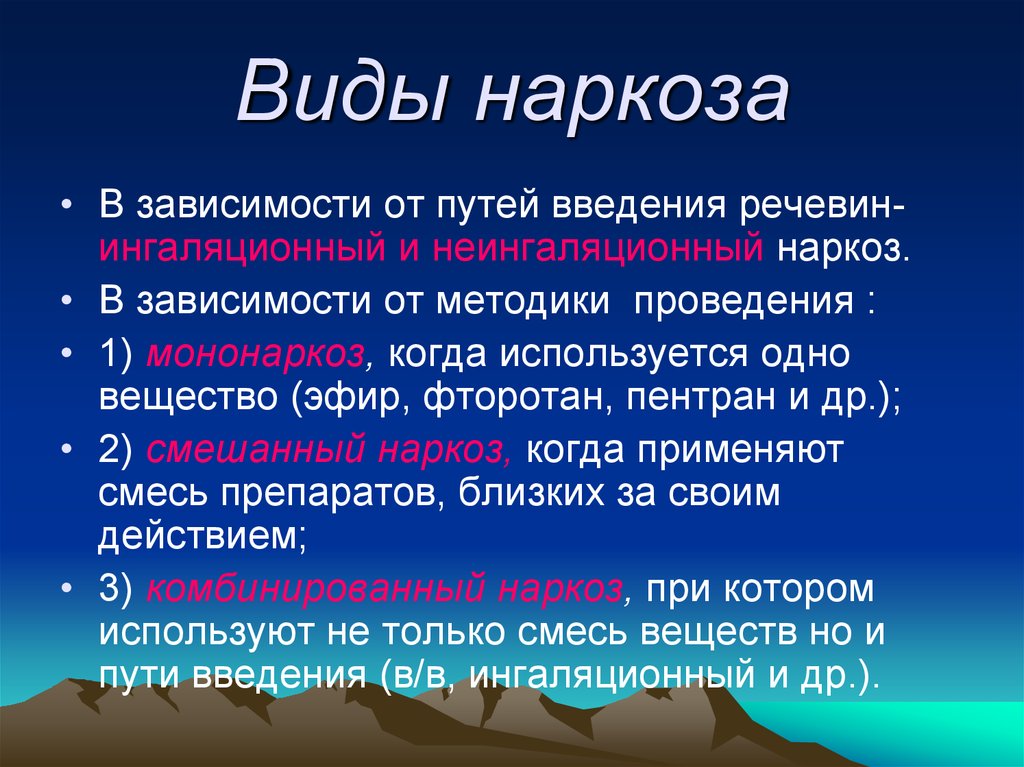 Виды наркоза

• В зависимости от путей введения речевин- ингаляционный и неингаляционный наркоз.
• В зависимости от методики проведения :
• 1) мононаркоз, когда используется одно вещество (эфир, фторотан, пентран и др.);
• 2) смешанный наркоз, когда применяют смесь препаратов, близких за своим действием;
• 3) комбинированный наркоз, при котором используют не только смесь веществ но и пути введения (в/в, ингаляционный и др.).